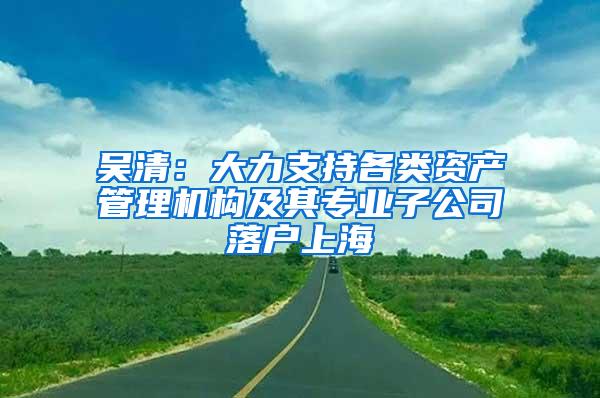 吴清：大力支持各类资产管理机构及其专业子公司落户上海